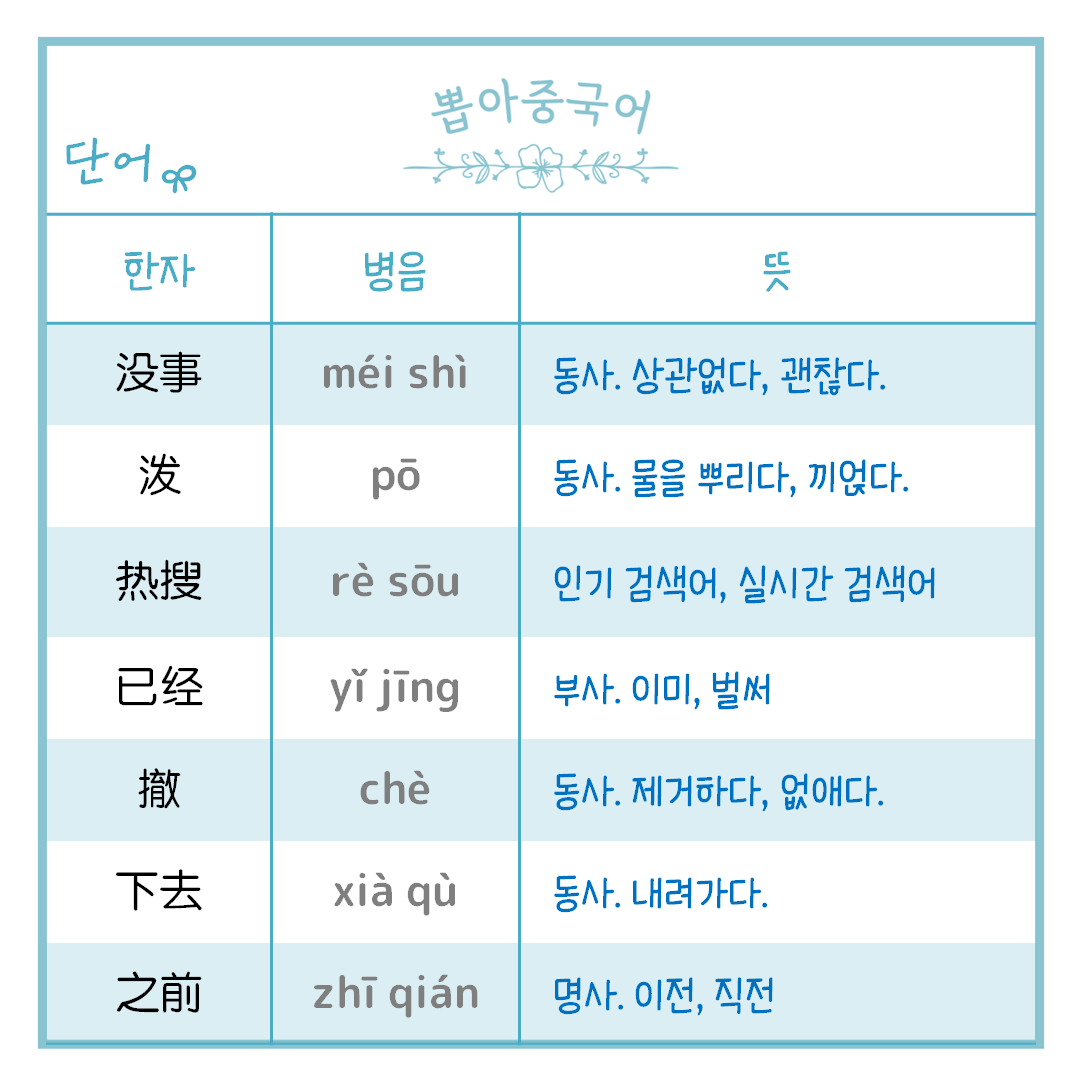 뽑아중국어

단어

| 한자 | 병음 | 뜻 |
|---|---|---|
| 没事 | méi shì | 동사. 상관없다, 괜찮다. |
| 泼 | pō | 동사. 물을 뿌리다, 끼얹다. |
| 热搜 | rè sōu | 인기 검색어, 실시간 검색어 |
| 已经 | yǐ jīng | 부사. 이미, 벌써 |
| 撤 | chè | 동사. 제거하다, 없애다. |
| 下去 | xià qù | 동사. 내려가다. |
| 之前 | zhī qián | 명사. 이전, 직전 |